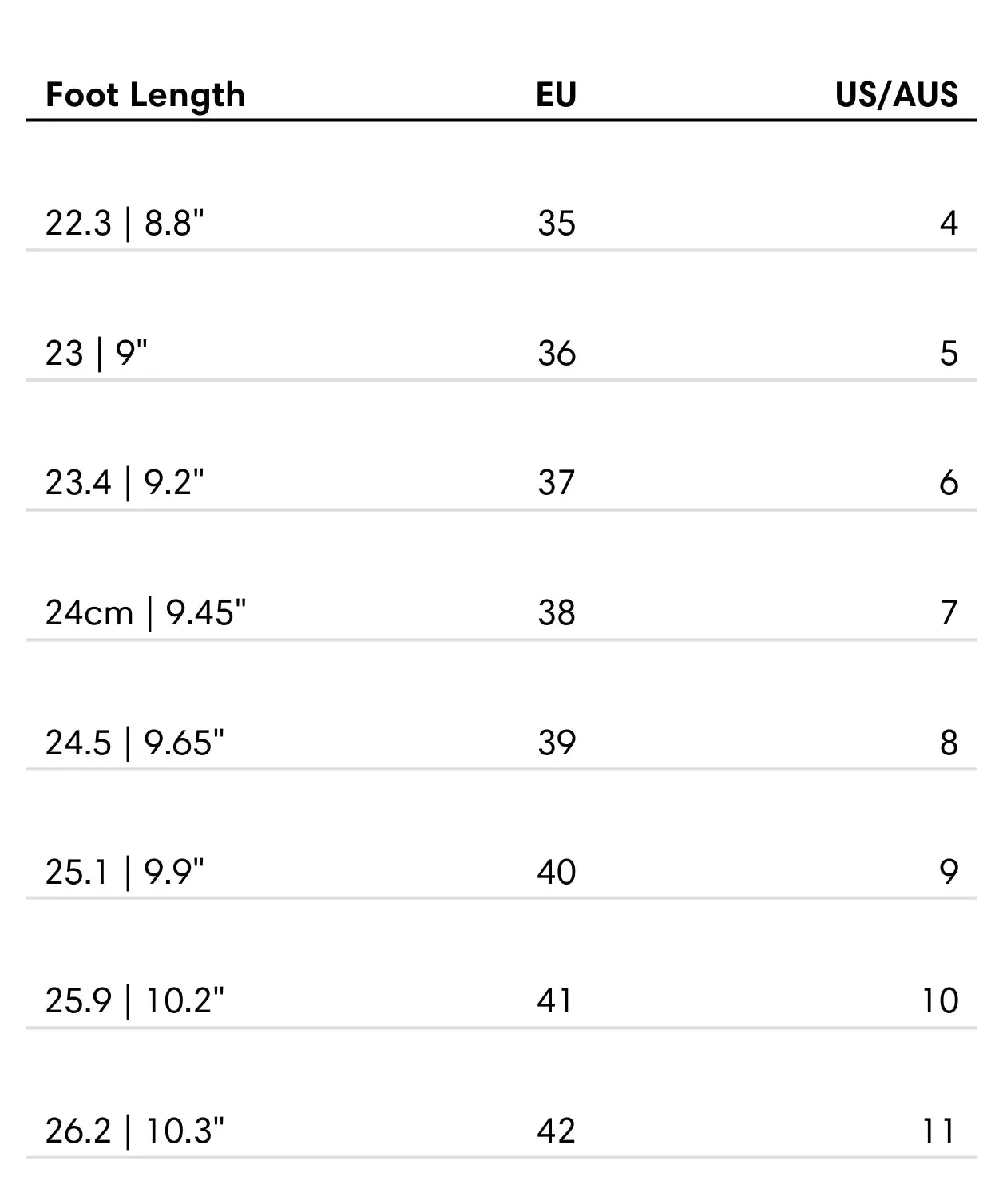 | Foot Length | EU | US/AUS |
|---|---|---|
| 22.3 \| 8.8" | 35 | 4 |
| 23 \| 9" | 36 | 5 |
| 23.4 \| 9.2" | 37 | 6 |
| 24cm \| 9.45" | 38 | 7 |
| 24.5 \| 9.65" | 39 | 8 |
| 25.1 \| 9.9" | 40 | 9 |
| 25.9 \| 10.2" | 41 | 10 |
| 26.2 \| 10.3" | 42 | 11 |